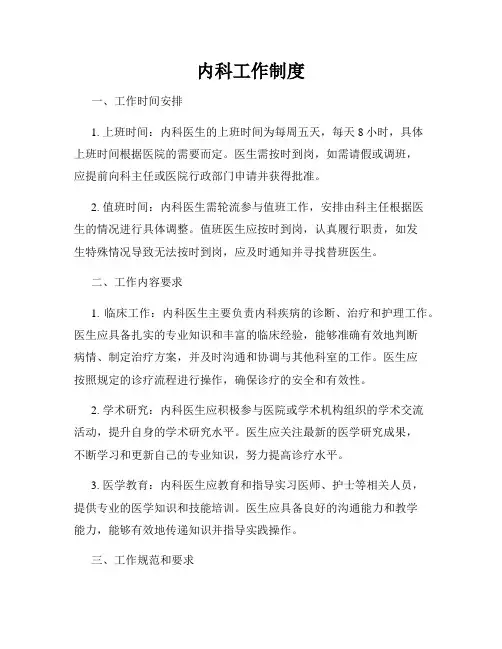 内科工作制度

一、工作时间安排

1. 上班时间：内科医生的上班时间为每周五天，每天 8 小时，具体上班时间根据医院的需要而定。医生需按时到岗，如需请假或调班，应提前向科主任或医院行政部门申请并获得批准。

2. 值班时间：内科医生需轮流参与值班工作，安排由科主任根据医生的情况进行具体调整。值班医生应按时到岗，认真履行职责，如发生特殊情况导致无法按时到岗，应及时通知并寻找替班医生。

二、工作内容要求

1. 临床工作：内科医生主要负责内科疾病的诊断、治疗和护理工作。医生应具备扎实的专业知识和丰富的临床经验，能够准确有效地判断病情、制定治疗方案，并及时沟通和协调与其他科室的工作。医生应按照规定的诊疗流程进行操作，确保诊疗的安全和有效性。

2. 学术研究：内科医生应积极参与医院或学术机构组织的学术交流活动，提升自身的学术研究水平。医生应关注最新的医学研究成果，不断学习和更新自己的专业知识，努力提高诊疗水平。

3. 医学教育：内科医生应教育和指导实习医师、护士等相关人员，提供专业的医学知识和技能培训。医生应具备良好的沟通能力和教学能力，能够有效地传递知识并指导实践操作。

三、工作规范和要求